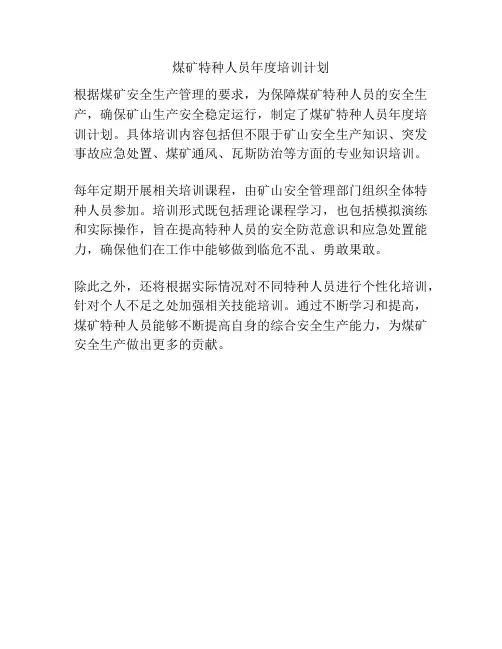 煤矿特种人员年度培训计划

根据煤矿安全生产管理的要求，为保障煤矿特种人员的安全生产，确保矿山生产安全稳定运行，制定了煤矿特种人员年度培训计划。具体培训内容包括但不限于矿山安全生产知识、突发事故应急处置、煤矿通风、瓦斯防治等方面的专业知识培训。

每年定期开展相关培训课程，由矿山安全管理部门组织全体特种人员参加。培训形式既包括理论课程学习，也包括模拟演练和实际操作，旨在提高特种人员的安全防范意识和应急处置能力，确保他们在工作中能够做到临危不乱、勇敢果敢。

除此之外，还将根据实际情况对不同特种人员进行个性化培训，针对个人不足之处加强相关技能培训。通过不断学习和提高，煤矿特种人员能够不断提高自身的综合安全生产能力，为煤矿安全生产做出更多的贡献。